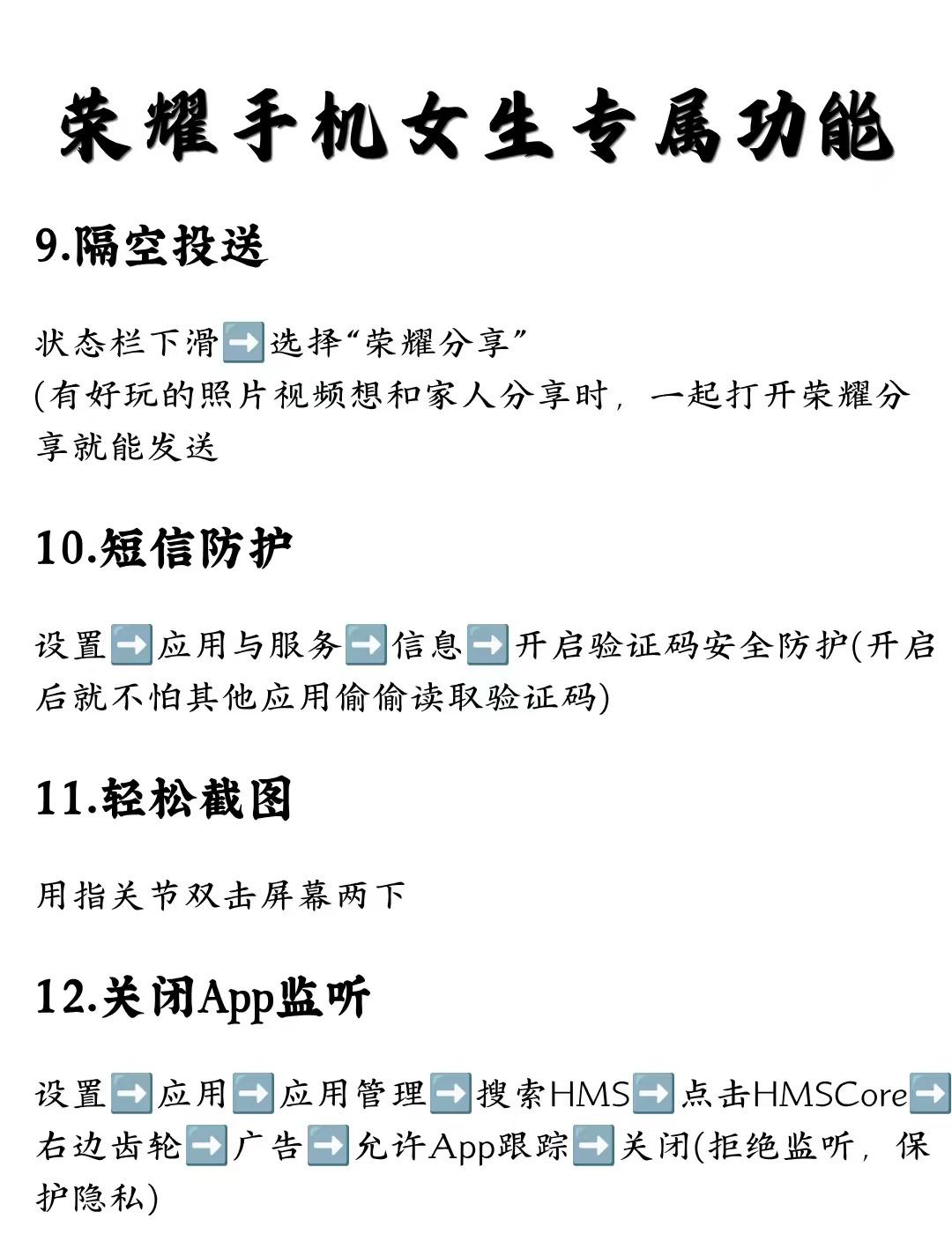 荣耀手机女生专属功能

9.隔空投送

状态栏下滑➡️选择“荣耀分享”
(有好玩的照片视频想和家人分享时，一起打开荣耀分享就能发送

10.短信防护

设置➡️应用与服务➡️信息➡️开启验证码安全防护(开启后就不怕其他应用偷偷读取验证码)

11.轻松截图

用指关节双击屏幕两下

12.关闭App监听

设置➡️应用➡️应用管理➡️搜索HMS➡️点击HMSCore➡️右边齿轮➡️广告➡️允许App跟踪➡️关闭(拒绝监听，保护隐私)